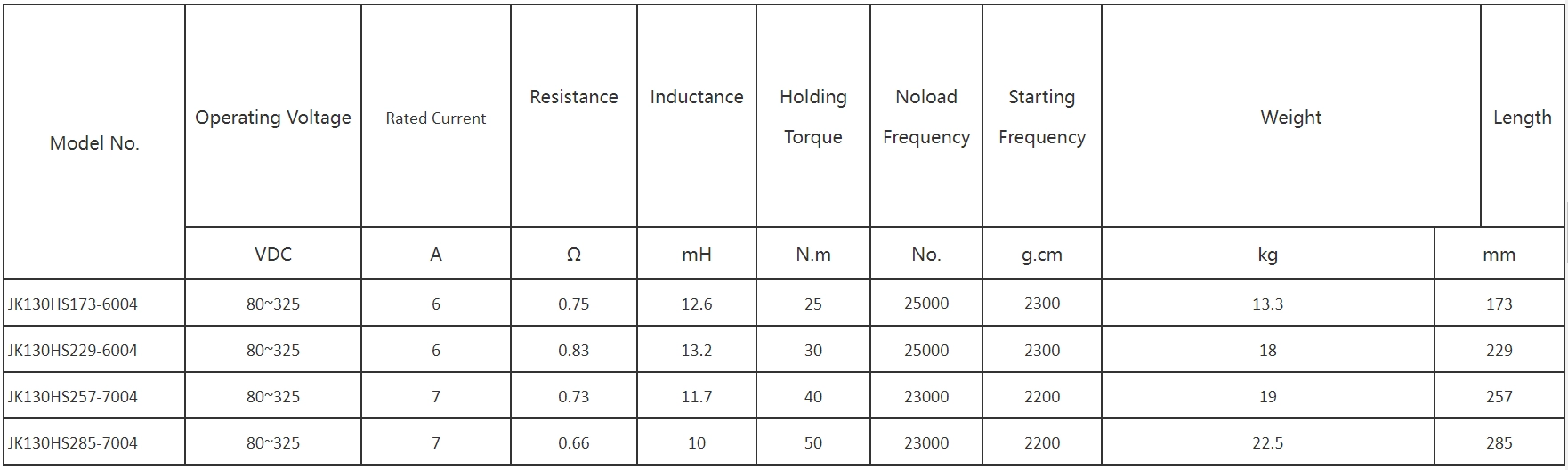 | Model No. | Operating Voltage | Rated Current | Resistance | Inductance | Holding Torque | Noload Frequency | Starting Frequency | Weight | Length |
|---|---|---|---|---|---|---|---|---|---|
| | VDC | A | Ω | mH | N.m | No. | g.cm | kg | mm |
| JK130HS173-6004 | 80~325 | 6 | 0.75 | 12.6 | 25 | 25000 | 2300 | 13.3 | 173 |
| JK130HS229-6004 | 80~325 | 6 | 0.83 | 13.2 | 30 | 25000 | 2300 | 18 | 229 |
| JK130HS257-7004 | 80~325 | 7 | 0.73 | 11.7 | 40 | 23000 | 2200 | 19 | 257 |
| JK130HS285-7004 | 80~325 | 7 | 0.66 | 10 | 50 | 23000 | 2200 | 22.5 | 285 |